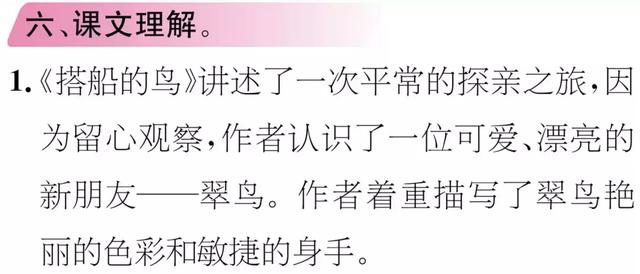 六、课文理解。

1.《搭船的鸟》讲述了一次平常的探亲之旅，因为留心观察，作者认识了一位可爱、漂亮的新朋友——翠鸟。作者着重描写了翠鸟艳丽的色彩和敏捷的身手。